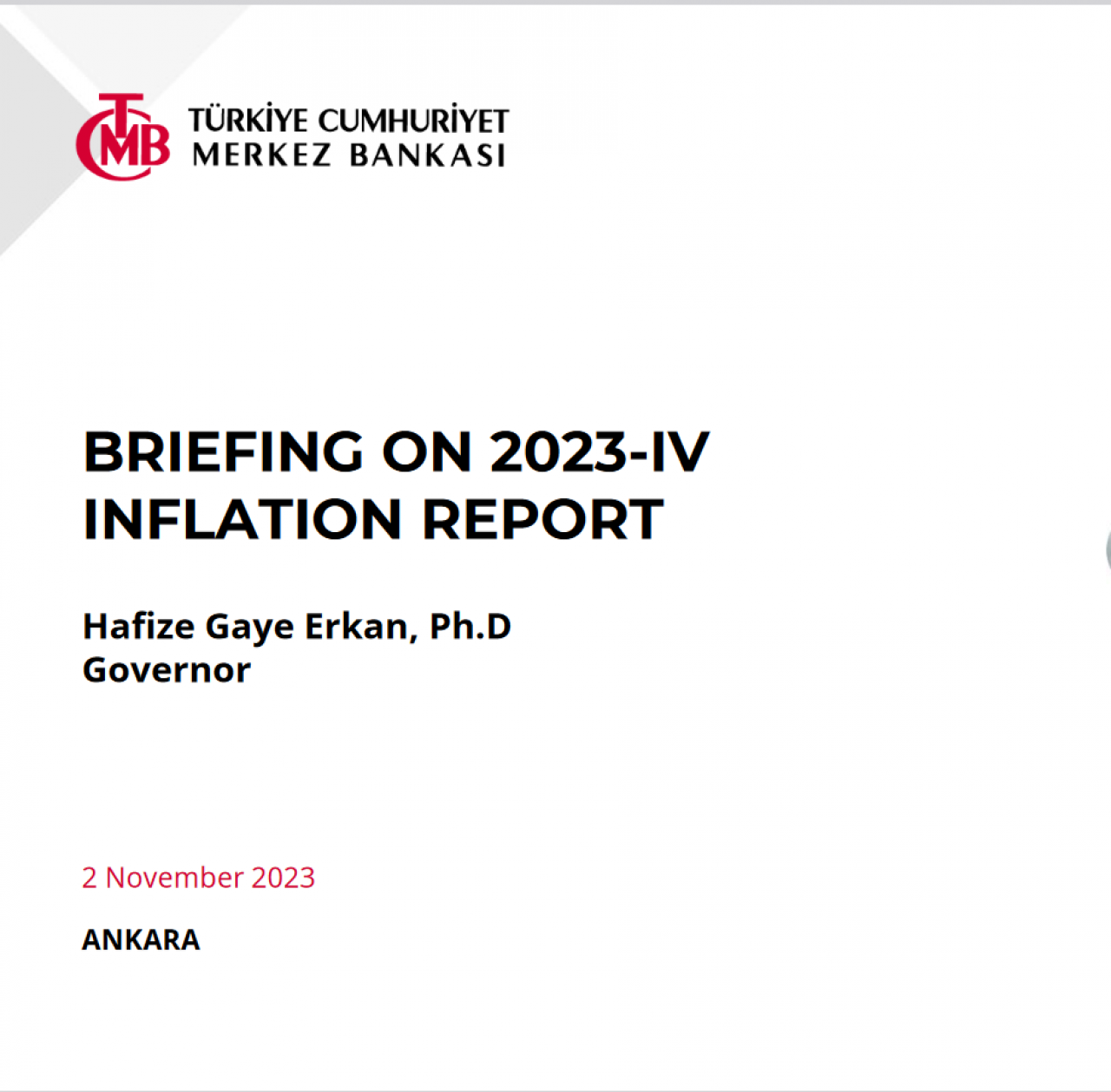 TCMB

TÜRKİYE CUMHURİYET
MERKEZ BANKASI

BRIEFING ON 2023-IV INFLATION REPORT

Hafize Gaye Erkan, Ph.D
Governor

2 November 2023

ANKARA